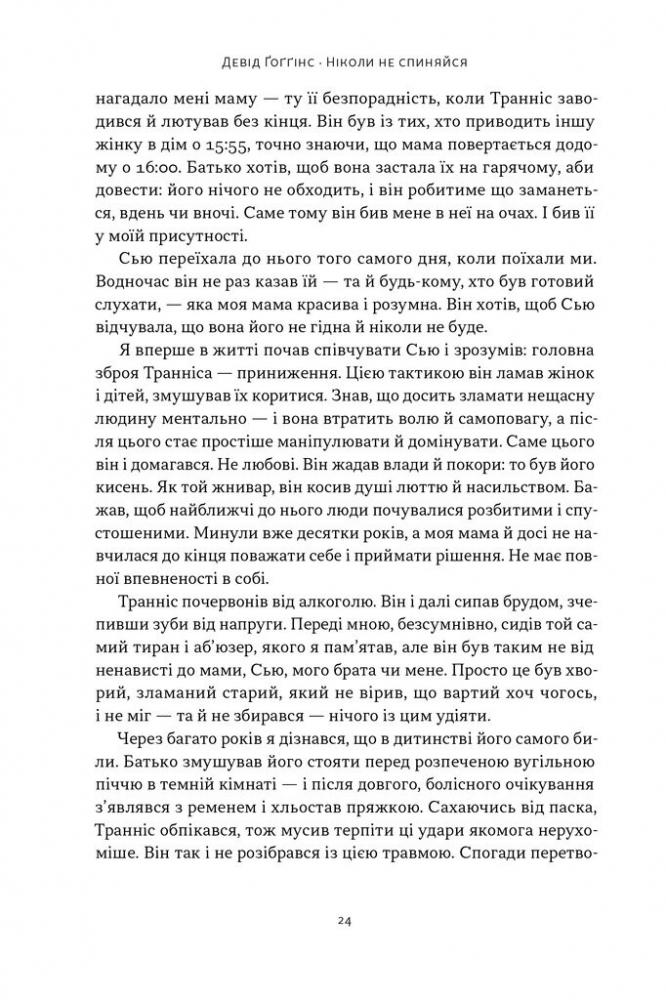 Девід Ґоґґінс · Ніколи не спиняйся

нагадало мені маму — ту її безпорадність, коли Транніс заводився й лютував без кінця. Він був із тих, хто приводить іншу жінку в дім о 15:55, точно знаючи, що мама повертається додому о 16:00. Батько хотів, щоб вона застала їх на гарячому, аби довести: його нічого не обходить, і він робитиме що заманеться, вдень чи вночі. Саме тому він бив мене в неї на очах. І бив її у моїй присутності.

Сью переїхала до нього того самого дня, коли поїхали ми. Водночас він не раз казав їй — та й будь-кому, хто був готовий слухати, — яка моя мама красива і розумна. Він хотів, щоб Сью відчувала, що вона його не гідна й ніколи не буде.

Я вперше в житті почав співчувати Сью і зрозумів: головна зброя Транніса — приниження. Цією тактикою він ламав жінок і дітей, змушував їх коритися. Знав, що досить зламати нещасну людину ментально — і вона втратить волю й самоповагу, а після цього стає простіше маніпулювати й домінувати. Саме цього він і домагався. Не любові. Він жадав влади й покори: то був його кисень. Як той жнивар, він косив душі люттю й насильством. Бажав, щоб найближчі до нього люди почувалися розбитими і спустошеними. Минули вже десятки років, а моя мама й досі не навчилася до кінця поважати себе і приймати рішення. Не має повної впевненості в собі.

Транніс почервонів від алкоголю. Він і далі сипав брудом, зчепивши зуби від напруги. Переді мною, безсумнівно, сидів той самий тиран і аб'юзер, якого я пам'ятав, але він був таким не від ненависті до мами, Сью, мого брата чи мене. Просто це був хворий, зламаний старий, який не вірив, що вартий хоч чогось, і не міг — та й не збирався — нічого із цим удіяти.

Через багато років я дізнався, що в дитинстві його самого били. Батько змушував його стояти перед розпеченою вугільною піччю в темній кімнаті — і після довгого, болісного очікування з'являвся з ременем і хльостав пряжкою. Сахаючись від паска, Транніс обпікався, тож мусив терпіти ці удари якомога нерухоміше. Він так і не розібрався із цією травмою. Спогади перетво-

24